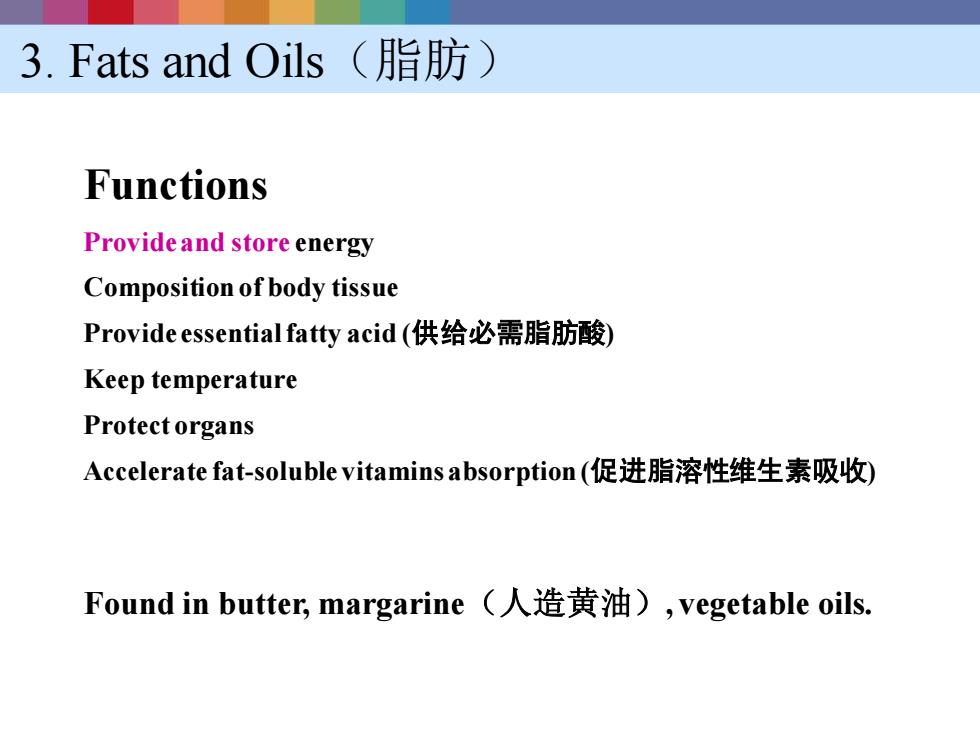 3. Fats and Oils（脂肪）

Functions

Provide and store energy

Composition of body tissue

Provide essential fatty acid (供给必需脂肪酸)

Keep temperature

Protect organs

Accelerate fat-soluble vitamins absorption (促进脂溶性维生素吸收)

Found in butter, margarine（人造黄油）, vegetable oils.